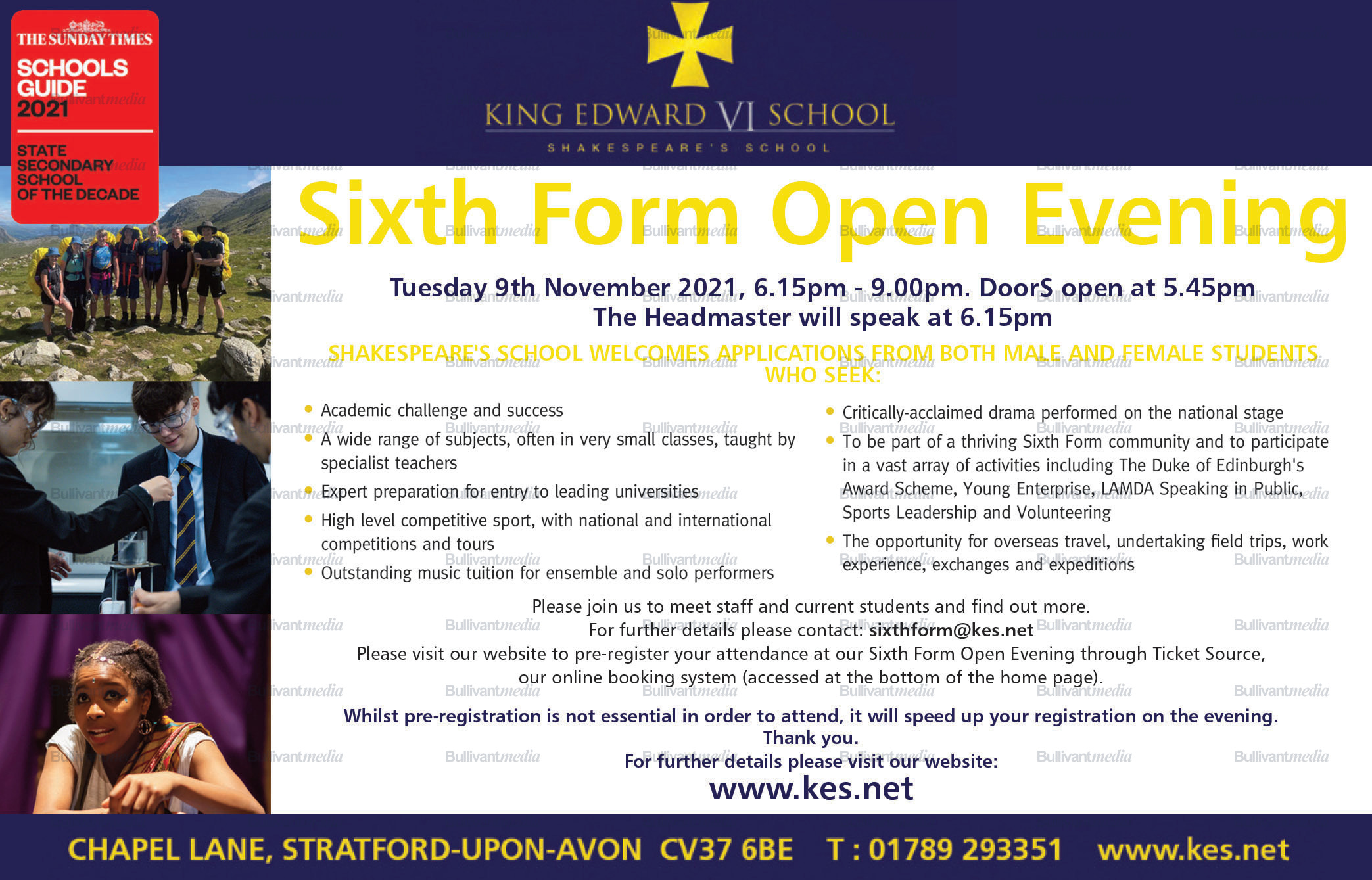 THE SUNDAY TIMES
SCHOOLS GUIDE 2021

STATE SECONDARY SCHOOL OF THE DECADE

KING EDWARD VI SCHOOL
SHAKESPEARE'S SCHOOL

Sixth Form Open Evening

Tuesday 9th November 2021, 6.15pm - 9.00pm. DoorS open at 5.45pm
The Headmaster will speak at 6.15pm

SHAKESPEARE'S SCHOOL WELCOMES APPLICATIONS FROM BOTH MALE AND FEMALE STUDENTS WHO SEEK:

• Academic challenge and success
• A wide range of subjects, often in very small classes, taught by specialist teachers
• Expert preparation for entry to leading universities
• High level competitive sport, with national and international competitions and tours
• Outstanding music tuition for ensemble and solo performers

• Critically-acclaimed drama performed on the national stage
• To be part of a thriving Sixth Form community and to participate in a vast array of activities including The Duke of Edinburgh's Award Scheme, Young Enterprise, LAMDA Speaking in Public, Sports Leadership and Volunteering
• The opportunity for overseas travel, undertaking field trips, work experience, exchanges and expeditions

Please join us to meet staff and current students and find out more.
For further details please contact: sixthform@kes.net
Please visit our website to pre-register your attendance at our Sixth Form Open Evening through Ticket Source, our online booking system (accessed at the bottom of the home page).

Whilst pre-registration is not essential in order to attend, it will speed up your registration on the evening.
Thank you.
For further details please visit our website:
www.kes.net

CHAPEL LANE, STRATFORD-UPON-AVON CV37 6BE T : 01789 293351 www.kes.net

Bullivantmedia